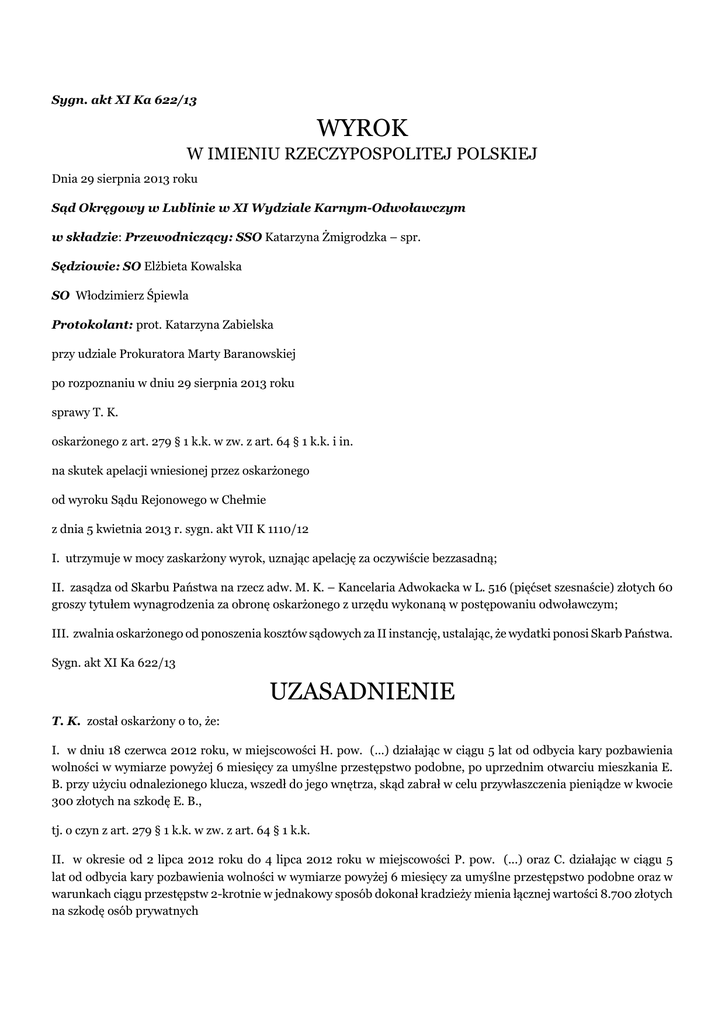 Sygn. akt XI Ka 622/13

WYROK

W IMIENIU RZECZYPOSPOLITEJ POLSKIEJ

Dnia 29 sierpnia 2013 roku

Sąd Okręgowy w Lublinie w XI Wydziale Karnym-Odwoławczym

w składzie: Przewodniczący: SSO Katarzyna Żmigrodzka – spr.

Sędziowie: SO Elżbieta Kowalska

SO Włodzimierz Śpiewla

Protokolant: prot. Katarzyna Zabielska

przy udziale Prokuratora Marty Baranowskiej

po rozpoznaniu w dniu 29 sierpnia 2013 roku

sprawy T. K.

oskarżonego z art. 279 § 1 k.k. w zw. z art. 64 § 1 k.k. i in.

na skutek apelacji wniesionej przez oskarżonego

od wyroku Sądu Rejonowego w Chełmie

z dnia 5 kwietnia 2013 r. sygn. akt VII K 1110/12

I. utrzymuje w mocy zaskarżony wyrok, uznając apelację za oczywiście bezzasadną;

II. zasądza od Skarbu Państwa na rzecz adw. M. K. – Kancelaria Adwokacka w L. 516 (pięćset szesnaście) złotych 60 groszy tytułem wynagrodzenia za obronę oskarżonego z urzędu wykonaną w postępowaniu odwoławczym;

III. zwalnia oskarżonego od ponoszenia kosztów sądowych za II instancję, ustalając, że wydatki ponosi Skarb Państwa.

Sygn. akt XI Ka 622/13

UZASADNIENIE

T. K. został oskarżony o to, że:

I. w dniu 18 czerwca 2012 roku, w miejscowości H. pow. (...) działając w ciągu 5 lat od odbycia kary pozbawienia wolności w wymiarze powyżej 6 miesięcy za umyślne przestępstwo podobne, po uprzednim otwarciu mieszkania E. B. przy użyciu odnalezionego klucza, wszedł do jego wnętrza, skąd zabrał w celu przywłaszczenia pieniądze w kwocie 300 złotych na szkodę E. B.,

tj. o czyn z art. 279 § 1 k.k. w zw. z art. 64 § 1 k.k.

II. w okresie od 2 lipca 2012 roku do 4 lipca 2012 roku w miejscowości P. pow. (...) oraz C. działając w ciągu 5 lat od odbycia kary pozbawienia wolności w wymiarze powyżej 6 miesięcy za umyślne przestępstwo podobne oraz w warunkach ciągu przestępstw 2-krotnie w jednakowy sposób dokonał kradzieży mienia łącznej wartości 8.700 złotych na szkodę osób prywatnych